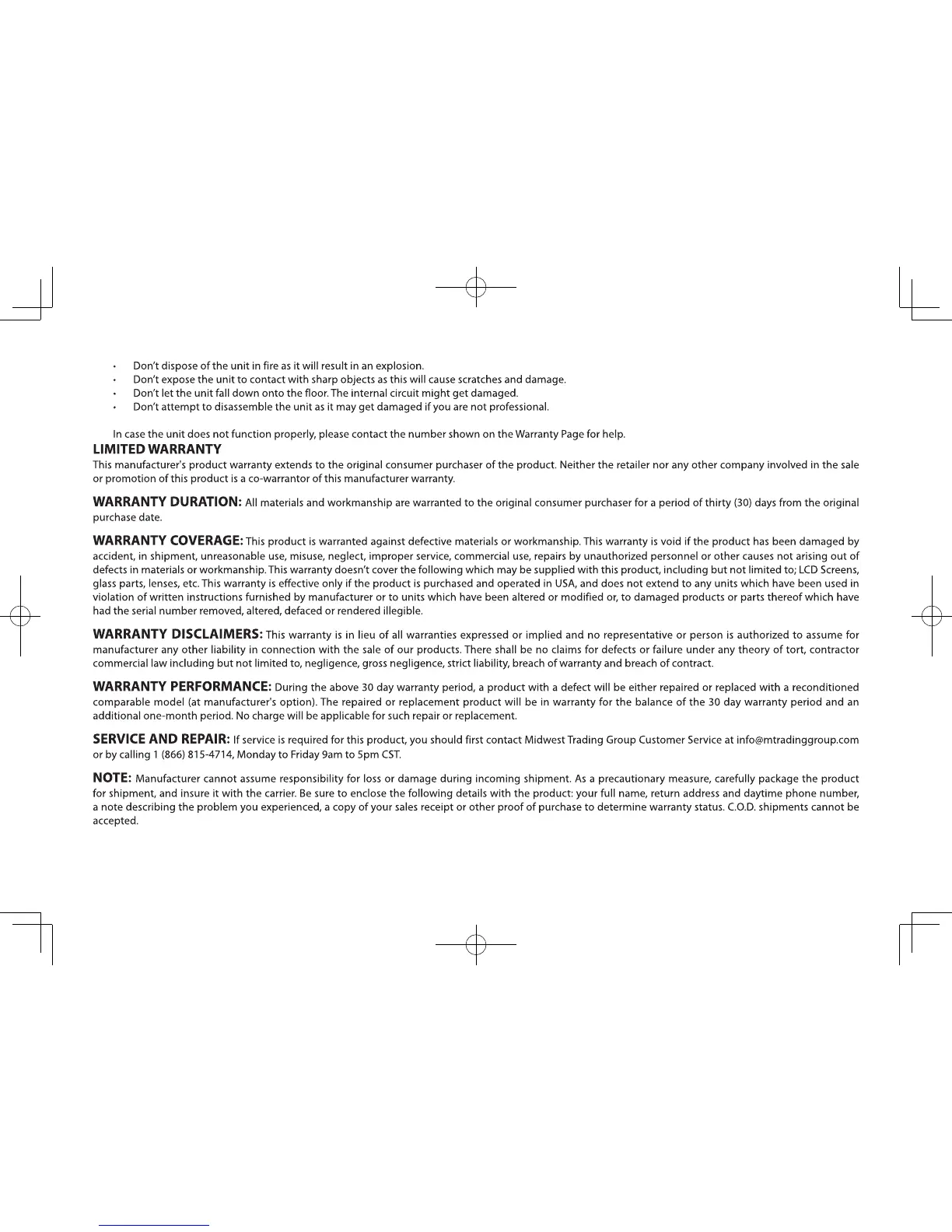 • Don't dispose of the unit in fire as it will result in an explosion.
• Don't expose the unit to contact with sharp objects as this will cause scratches and damage.
• Don't let the unit fall down onto the floor. The internal circuit might get damaged.
• Don't attempt to disassemble the unit as it may get damaged if you are not professional.

In case the unit does not function properly, please contact the number shown on the Warranty Page for help.

LIMITED WARRANTY
This manufacturer's product warranty extends to the original consumer purchaser of the product. Neither the retailer nor any other company involved in the sale or promotion of this product is a co-warrantor of this manufacturer warranty.

WARRANTY DURATION: All materials and workmanship are warranted to the original consumer purchaser for a period of thirty (30) days from the original purchase date.

WARRANTY COVERAGE: This product is warranted against defective materials or workmanship. This warranty is void if the product has been damaged by accident, in shipment, unreasonable use, misuse, neglect, improper service, commercial use, repairs by unauthorized personnel or other causes not arising out of defects in materials or workmanship. This warranty doesn't cover the following which may be supplied with this product, including but not limited to; LCD Screens, glass parts, lenses, etc. This warranty is effective only if the product is purchased and operated in USA, and does not extend to any units which have been used in violation of written instructions furnished by manufacturer or to units which have been altered or modified or, to damaged products or parts thereof which have had the serial number removed, altered, defaced or rendered illegible.

WARRANTY DISCLAIMERS: This warranty is in lieu of all warranties expressed or implied and no representative or person is authorized to assume for manufacturer any other liability in connection with the sale of our products. There shall be no claims for defects or failure under any theory of tort, contractor commercial law including but not limited to, negligence, gross negligence, strict liability, breach of warranty and breach of contract.

WARRANTY PERFORMANCE: During the above 30 day warranty period, a product with a defect will be either repaired or replaced with a reconditioned comparable model (at manufacturer's option). The repaired or replacement product will be in warranty for the balance of the 30 day warranty period and an additional one-month period. No charge will be applicable for such repair or replacement.

SERVICE AND REPAIR: If service is required for this product, you should first contact Midwest Trading Group Customer Service at info@mtradinggroup.com or by calling 1 (866) 815-4714, Monday to Friday 9am to 5pm CST.

NOTE: Manufacturer cannot assume responsibility for loss or damage during incoming shipment. As a precautionary measure, carefully package the product for shipment, and insure it with the carrier. Be sure to enclose the following details with the product: your full name, return address and daytime phone number, a note describing the problem you experienced, a copy of your sales receipt or other proof of purchase to determine warranty status. C.O.D. shipments cannot be accepted.